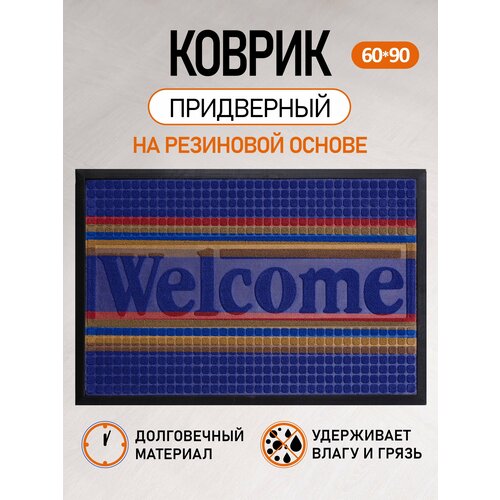 КОВРИК

60*90

ПРИДВЕРНЫЙ

НА РЕЗИНОВОЙ ОСНОВЕ

Welcome

ДОЛГОВЕЧНЫЙ МАТЕРИАЛ

УДЕРЖИВАЕТ ВЛАГУ И ГРЯЗЬ